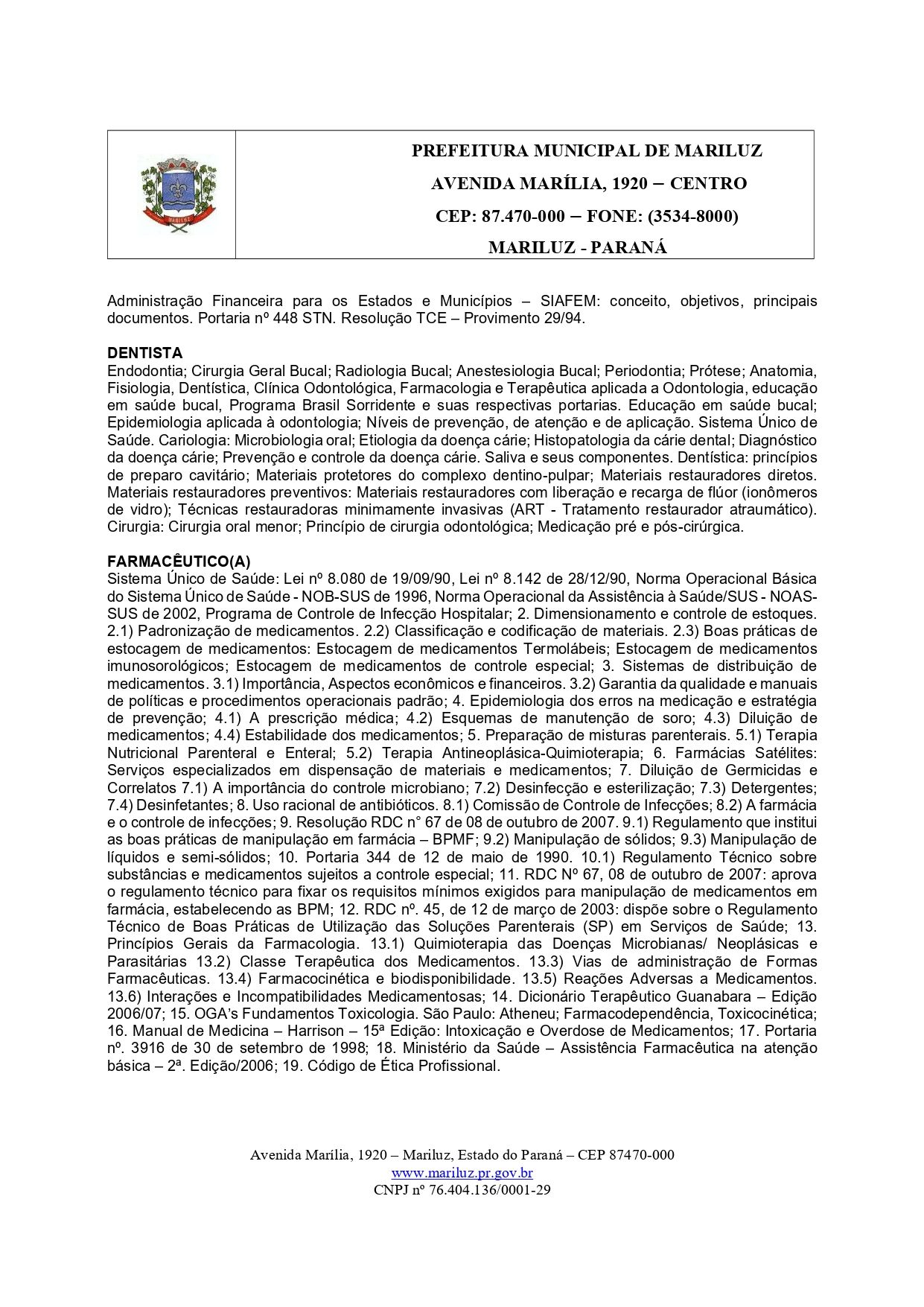 PREFEITURA MUNICIPAL DE MARILUZ
AVENIDA MARÍLIA, 1920 – CENTRO
CEP: 87.470-000 – FONE: (3534-8000)
MARILUZ - PARANÁ

Administração Financeira para os Estados e Municípios – SIAFEM: conceito, objetivos, principais documentos. Portaria nº 448 STN. Resolução TCE – Provimento 29/94.

DENTISTA
Endodontia; Cirurgia Geral Bucal; Radiologia Bucal; Anestesiologia Bucal; Periodontia; Prótese; Anatomia, Fisiologia, Dentística, Clínica Odontológica, Farmacologia e Terapêutica aplicada a Odontologia, educação em saúde bucal, Programa Brasil Sorridente e suas respectivas portarias. Educação em saúde bucal; Epidemiologia aplicada à odontologia; Níveis de prevenção, de atenção e de aplicação. Sistema Único de Saúde. Cariologia: Microbiologia oral; Etiologia da doença cárie; Histopatologia da cárie dental; Diagnóstico da doença cárie; Prevenção e controle da doença cárie. Saliva e seus componentes. Dentística: princípios de preparo cavitário; Materiais protetores do complexo dentino-pulpar; Materiais restauradores diretos. Materiais restauradores preventivos: Materiais restauradores com liberação e recarga de flúor (ionômeros de vidro); Técnicas restauradoras minimamente invasivas (ART - Tratamento restaurador atraumático). Cirurgia: Cirurgia oral menor; Princípio de cirurgia odontológica; Medicação pré e pós-cirúrgica.

FARMACÊUTICO(A)
Sistema Único de Saúde: Lei nº 8.080 de 19/09/90, Lei nº 8.142 de 28/12/90, Norma Operacional Básica do Sistema Único de Saúde - NOB-SUS de 1996, Norma Operacional da Assistência à Saúde/SUS - NOAS-SUS de 2002, Programa de Controle de Infecção Hospitalar; 2. Dimensionamento e controle de estoques. 2.1) Padronização de medicamentos. 2.2) Classificação e codificação de materiais. 2.3) Boas práticas de estocagem de medicamentos: Estocagem de medicamentos Termolábeis; Estocagem de medicamentos imunosorológicos; Estocagem de medicamentos de controle especial; 3. Sistemas de distribuição de medicamentos. 3.1) Importância, Aspectos econômicos e financeiros. 3.2) Garantia da qualidade e manuais de políticas e procedimentos operacionais padrão; 4. Epidemiologia dos erros na medicação e estratégia de prevenção; 4.1) A prescrição médica; 4.2) Esquemas de manutenção de soro; 4.3) Diluição de medicamentos; 4.4) Estabilidade dos medicamentos; 5. Preparação de misturas parenterais. 5.1) Terapia Nutricional Parenteral e Enteral; 5.2) Terapia Antineoplásica-Quimioterapia; 6. Farmácias Satélites: Serviços especializados em dispensação de materiais e medicamentos; 7. Diluição de Germicidas e Correlatos 7.1) A importância do controle microbiano; 7.2) Desinfecção e esterilização; 7.3) Detergentes; 7.4) Desinfetantes; 8. Uso racional de antibióticos. 8.1) Comissão de Controle de Infecções; 8.2) A farmácia e o controle de infecções; 9. Resolução RDC n° 67 de 08 de outubro de 2007. 9.1) Regulamento que institui as boas práticas de manipulação em farmácia – BPMF; 9.2) Manipulação de sólidos; 9.3) Manipulação de líquidos e semi-sólidos; 10. Portaria 344 de 12 de maio de 1990. 10.1) Regulamento Técnico sobre substâncias e medicamentos sujeitos a controle especial; 11. RDC Nº 67, 08 de outubro de 2007: aprova o regulamento técnico para fixar os requisitos mínimos exigidos para manipulação de medicamentos em farmácia, estabelecendo as BPM; 12. RDC nº. 45, de 12 de março de 2003: dispõe sobre o Regulamento Técnico de Boas Práticas de Utilização das Soluções Parenterais (SP) em Serviços de Saúde; 13. Princípios Gerais da Farmacologia. 13.1) Quimioterapia das Doenças Microbianas/ Neoplásicas e Parasitárias 13.2) Classe Terapêutica dos Medicamentos. 13.3) Vias de administração de Formas Farmacêuticas. 13.4) Farmacocinética e biodisponibilidade. 13.5) Reações Adversas a Medicamentos. 13.6) Interações e Incompatibilidades Medicamentosas; 14. Dicionário Terapêutico Guanabara – Edição 2006/07; 15. OGA's Fundamentos Toxicologia. São Paulo: Atheneu; Farmacodependência, Toxicocinética; 16. Manual de Medicina – Harrison – 15ª Edição: Intoxicação e Overdose de Medicamentos; 17. Portaria nº. 3916 de 30 de setembro de 1998; 18. Ministério da Saúde – Assistência Farmacêutica na atenção básica – 2ª. Edição/2006; 19. Código de Ética Profissional.

Avenida Marília, 1920 – Mariluz, Estado do Paraná – CEP 87470-000
www.mariluz.pr.gov.br
CNPJ nº 76.404.136/0001-29